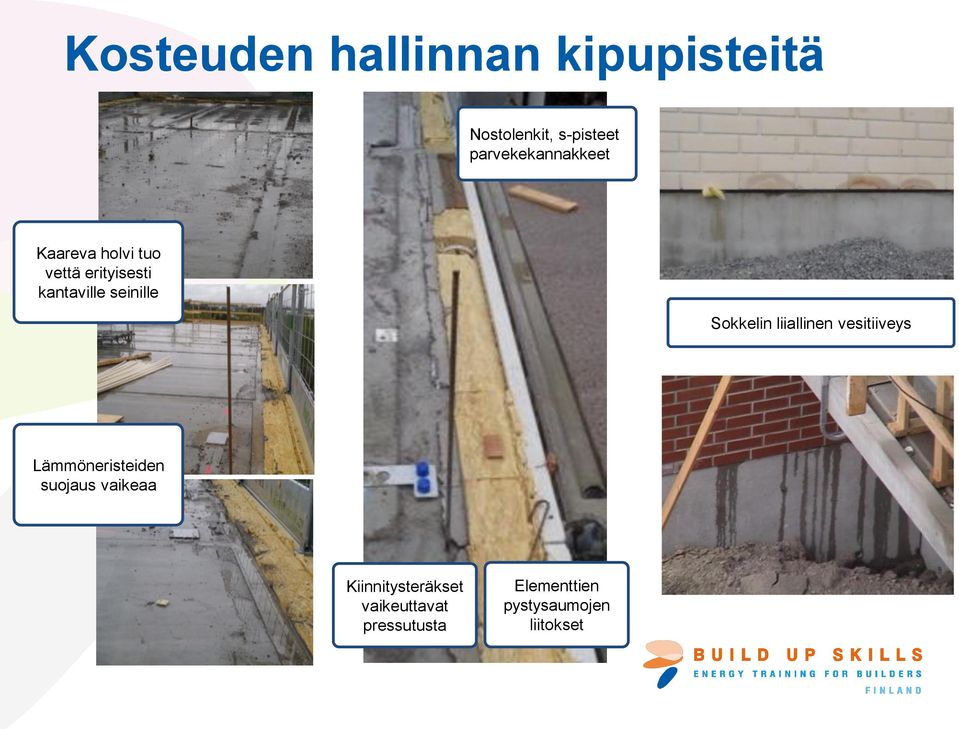 Kosteuden hallinnan kipupisteitä

Kaareva holvi tuo vettä erityisesti kantaville seinille

Lämmöneristeiden suojaus vaikeaa

Nostolenkit, s-pisteet parvekekannakkeet

Kiinnitysteräkset vaikeuttavat pressutusta

Elementtien pystysaumojen liitokset

Sokkelin liiallinen vesitiiveys

BUILD UP SKILLS
ENERGY TRAINING FOR BUILDERS
FINLAND